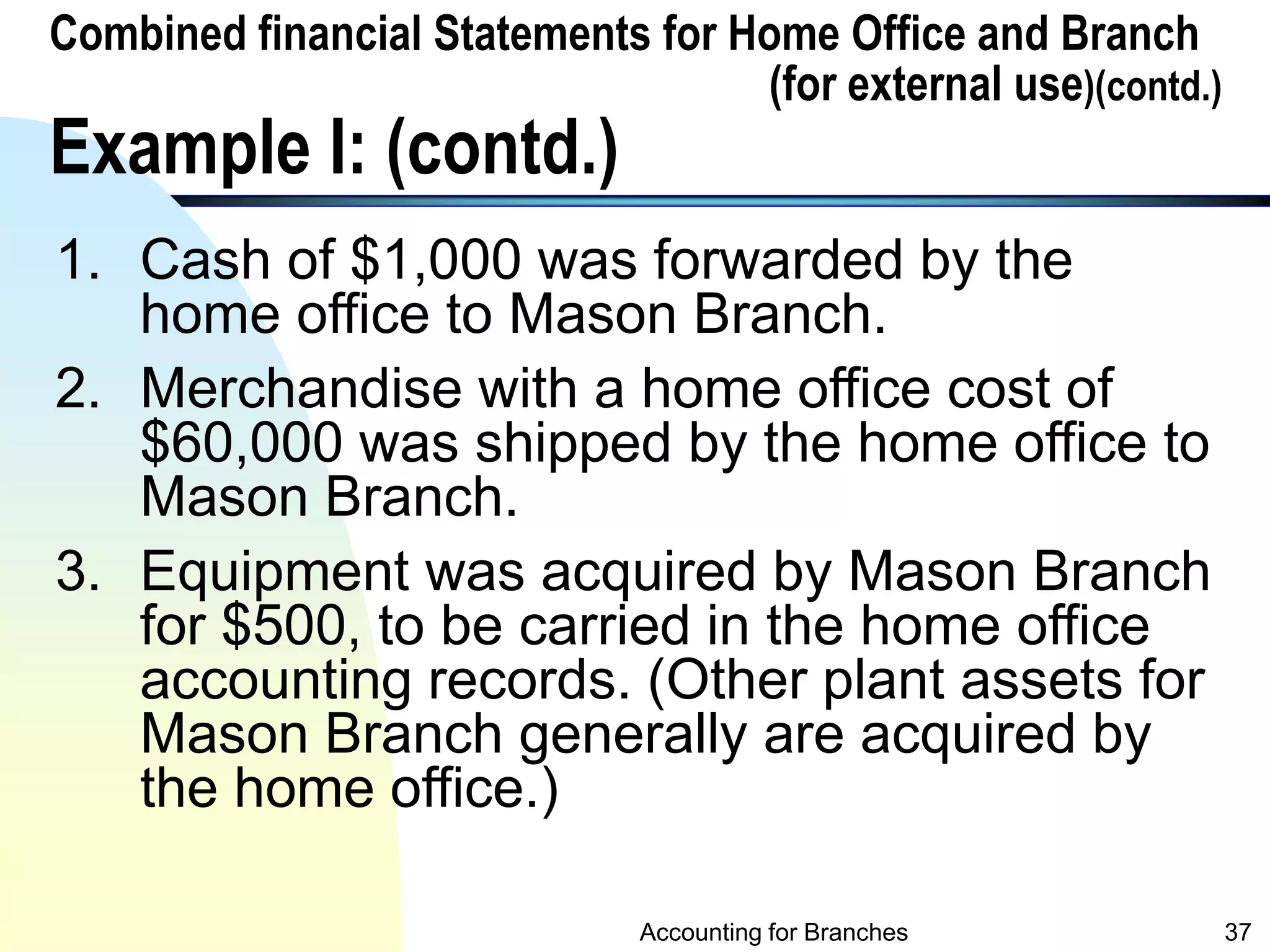 Combined financial Statements for Home Office and Branch (for external use)(contd.)

Example I: (contd.)

1. Cash of \$1,000 was forwarded by the home office to Mason Branch.
2. Merchandise with a home office cost of \$60,000 was shipped by the home office to Mason Branch.
3. Equipment was acquired by Mason Branch for \$500, to be carried in the home office accounting records. (Other plant assets for Mason Branch generally are acquired by the home office.)

Accounting for Branches

37